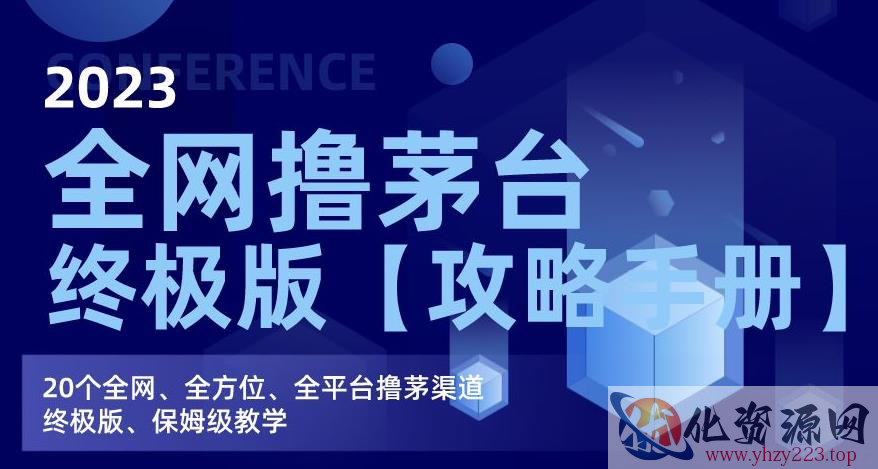 CONFERENCE
2023
全网撸茅台
终极版【攻略手册】

20个全网、全方位、全平台撸茅渠道
终极版、保姆级教学

化资源网
www.yhzy223.top